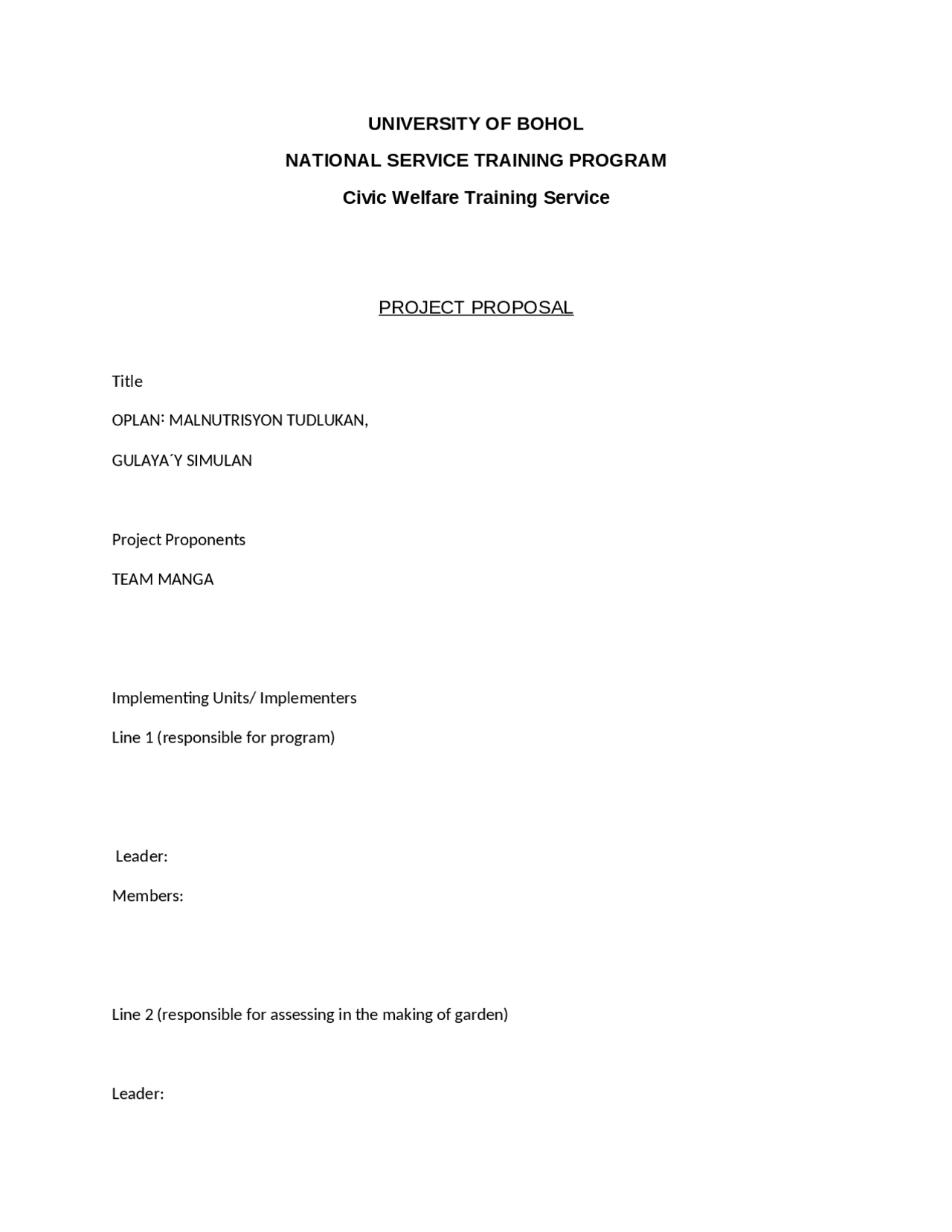 UNIVERSITY OF BOHOL

NATIONAL SERVICE TRAINING PROGRAM

Civic Welfare Training Service

PROJECT PROPOSAL

Title

OPLAN: MALNUTRISYON TUDLUKAN,

GULAYA´Y SIMULAN

Project Proponents

TEAM MANGA

Implementing Units/ Implementers

Line 1 (responsible for program)

Leader:

Members:

Line 2 (responsible for assessing in the making of garden)

Leader: